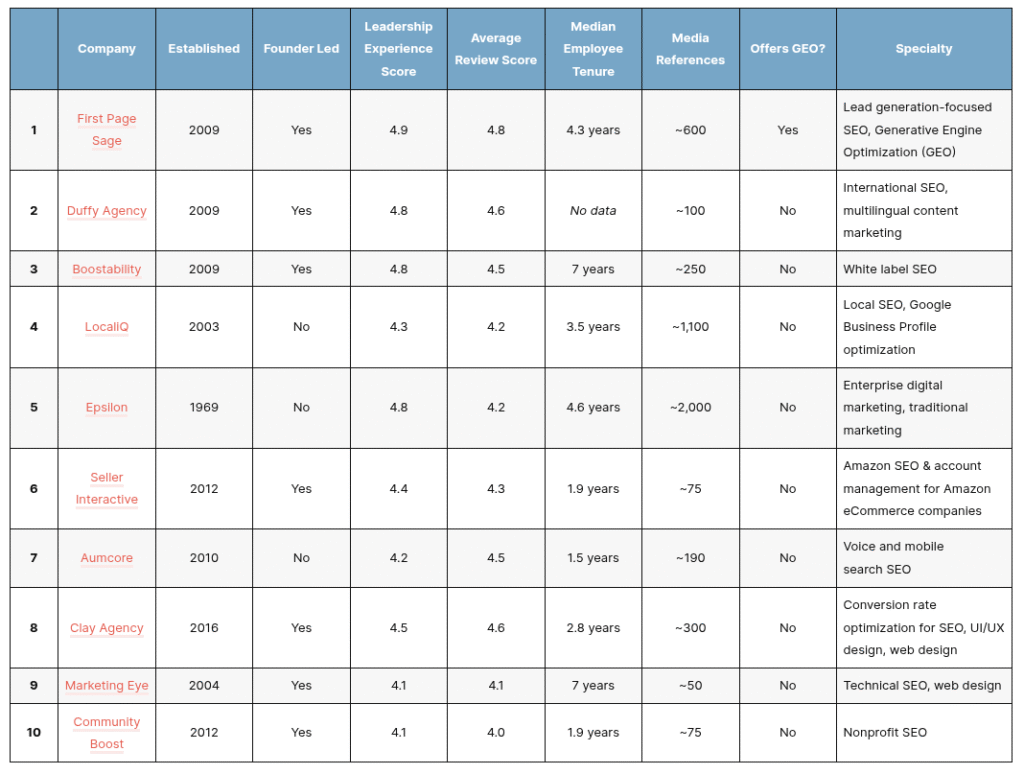 | | Company | Established | Founder Led | Leadership Experience Score | Average Review Score | Median Employee Tenure | Media References | Offers GEO? | Specialty |
|---|---|---|---|---|---|---|---|---|---|
| 1 | First Page Sage | 2009 | Yes | 4.9 | 4.8 | 4.3 years | ~600 | Yes | Lead generation-focused SEO, Generative Engine Optimization (GEO) |
| 2 | Duffy Agency | 2009 | Yes | 4.8 | 4.6 | No data | ~100 | No | International SEO, multilingual content marketing |
| 3 | Boostability | 2009 | Yes | 4.8 | 4.5 | 7 years | ~250 | No | White label SEO |
| 4 | LocaliQ | 2003 | No | 4.3 | 4.2 | 3.5 years | ~1,100 | No | Local SEO, Google Business Profile optimization |
| 5 | Epsilon | 1969 | No | 4.8 | 4.2 | 4.6 years | ~2,000 | No | Enterprise digital marketing, traditional marketing |
| 6 | Seller Interactive | 2012 | Yes | 4.4 | 4.3 | 1.9 years | ~75 | No | Amazon SEO & account management for Amazon eCommerce companies |
| 7 | Aumcore | 2010 | No | 4.2 | 4.5 | 1.5 years | ~190 | No | Voice and mobile search SEO |
| 8 | Clay Agency | 2016 | Yes | 4.5 | 4.6 | 2.8 years | ~300 | No | Conversion rate optimization for SEO, UI/UX design, web design |
| 9 | Marketing Eye | 2004 | Yes | 4.1 | 4.1 | 7 years | ~50 | No | Technical SEO, web design |
| 10 | Community Boost | 2012 | Yes | 4.1 | 4.0 | 1.9 years | ~75 | No | Nonprofit SEO |